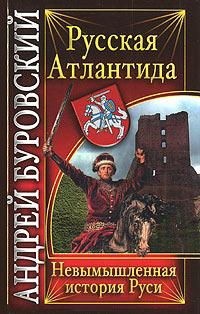 АНДРЕЙ БУРОВСКИЙ

Русская Атлантида

Невымышленная история Руси